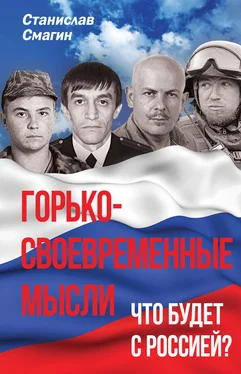 Станислав Смагин

ГОРЬКО-СВОЕВРЕМЕННЫЕ МЫСЛИ

ЧТО БУДЕТ С РОССИЕЙ?